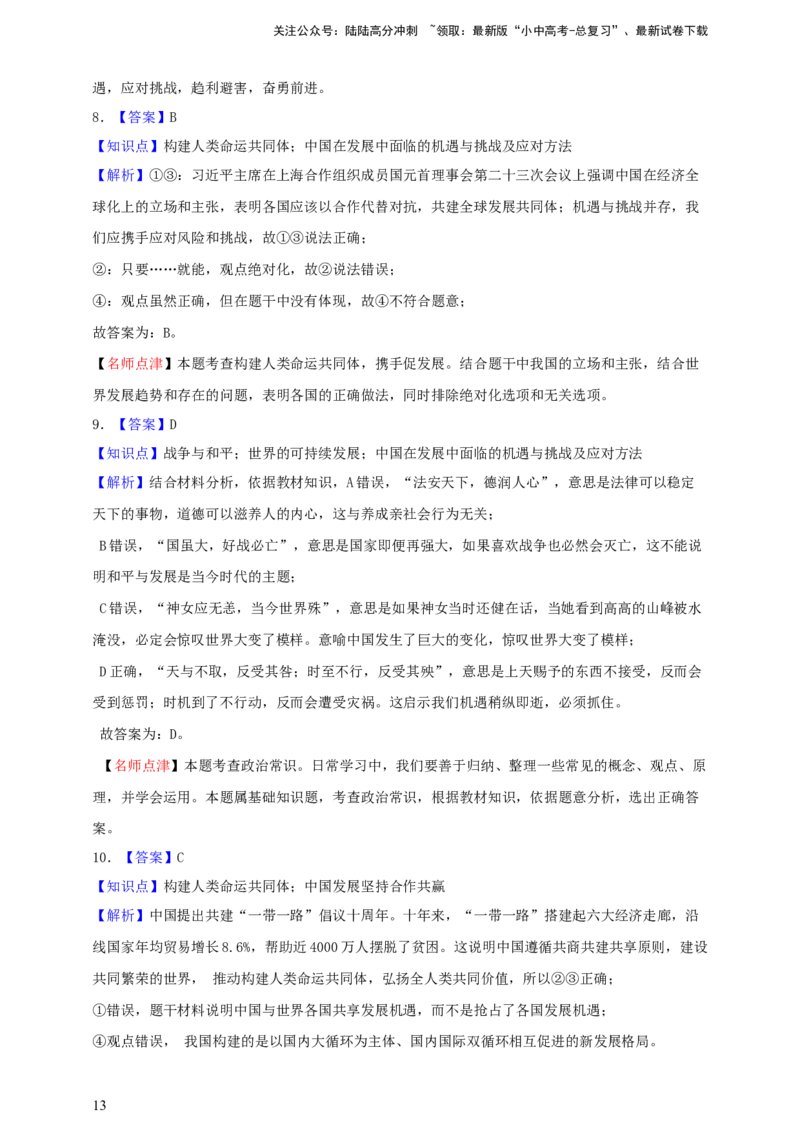 关注公众号：陆陆高分冲刺 ~领取：最新版“小中高考-总复习”、最新试卷下载

遇，应对挑战，趋利避害，奋勇前进。

8．【答案】B

【知识点】构建人类命运共同体；中国在发展中面临的机遇与挑战及应对方法

【解析】①③：习近平主席在上海合作组织成员国元首理事会第二十三次会议上强调中国在经济全球化上的立场和主张，表明各国应该以合作代替对抗，共建全球发展共同体；机遇与挑战并存，我们应携手应对风险和挑战，故①③说法正确；

②：只要……就能，观点绝对化，故②说法错误；

④：观点虽然正确，但在题干中没有体现，故④不符合题意；

故答案为：B。

【名师点津】本题考查构建人类命运共同体，携手促发展。结合题干中我国的立场和主张，结合世界发展趋势和存在的问题，表明各国的正确做法，同时排除绝对化选项和无关选项。

9．【答案】D

【知识点】战争与和平；世界的可持续发展；中国在发展中面临的机遇与挑战及应对方法

【解析】结合材料分析，依据教材知识，A错误，“法安天下，德润人心”，意思是法律可以稳定天下的事物，道德可以滋养人的内心，这与养成亲社会行为无关；

B错误，“国虽大，好战必亡”，意思是国家即便再强大，如果喜欢战争也必然会灭亡，这不能说明和平与发展是当今时代的主题；

C错误，“神女应无恙，当今世界殊”，意思是如果神女当时还健在话，当她看到高高的山峰被水淹没，必定会惊叹世界大变了模样。意喻中国发生了巨大的变化，惊叹世界大变了模样；

D正确，“天与不取，反受其咎；时至不行，反受其殃”，意思是上天赐予的东西不接受，反而会受到惩罚；时机到了不行动，反而会遭受灾祸。这启示我们机遇稍纵即逝，必须抓住。

故答案为：D。

【名师点津】本题考查政治常识。日常学习中，我们要善于归纳、整理一些常见的概念、观点、原理，并学会运用。本题属基础知识题，考查政治常识，根据教材知识，依据题意分析，选出正确答案。

10．【答案】C

【知识点】构建人类命运共同体；中国发展坚持合作共赢

【解析】中国提出共建“一带一路”倡议十周年。十年来，“一带一路”搭建起六大经济走廊，沿线国家年均贸易增长8.6%，帮助近4000万人摆脱了贫困。这说明中国遵循共商共建共享原则，建设共同繁荣的世界，推动构建人类命运共同体，弘扬全人类共同价值，所以②③正确；

①错误，题干材料说明中国与世界各国共享发展机遇，而不是抢占了各国发展机遇；

④观点错误，我国构建的是以国内大循环为主体、国内国际双循环相互促进的新发展格局。

13